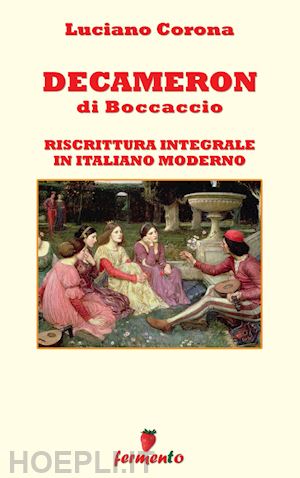 Luciano Corona

DECAMERON
di Boccaccio

RISCRITTURA INTEGRALE
IN ITALIANO MODERNO

fermento

HOEPLI.IT